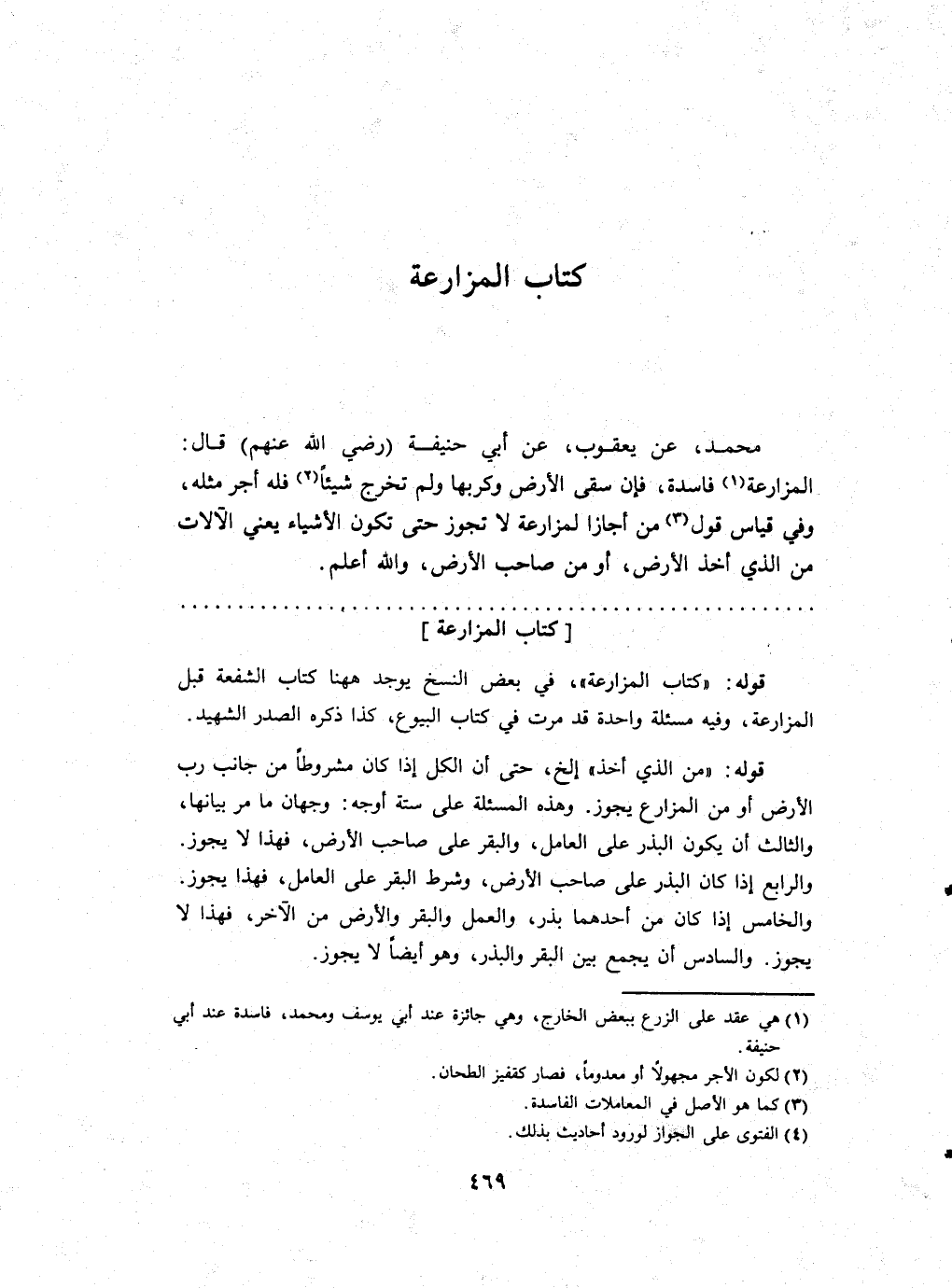 كتاب المزارعة

محمد، عن يعقوب، عن أبي حنيفة (رضي الله عنهم) قال: المزارعة$^{(١)}$ فاسدة، فإن سقى الأرض وكربها ولم تخرج شيئاً$^{(٢)}$ فله أجر مثله، وفي قياس قول$^{(٣)}$ من أجازا لمزارعة لا تجوز حتى تكون الأشياء يعني الآلات من الذي أخذ الأرض، أو من صاحب الأرض، والله أعلم.

[ كتاب المزارعة ]

قوله: «كتاب المزارعة»، في بعض النسخ يوجد ههنا كتاب الشفعة قبل المزارعة، وفيه مسئلة واحدة قد مرت في كتاب البيوع، كذا ذكره الصدر الشهيد.

قوله: «من الذي أخذ» إلخ، حتى أن الكل إذا كان مشروطاً من جانب رب الأرض أو من المزارع يجوز. وهذه المسئلة على ستة أوجه: وجهان ما مر بيانها، والثالث أن يكون البذر على العامل، والبقر على صاحب الأرض، فهذا لا يجوز. والرابع إذا كان البذر على صاحب الأرض، وشرط البقر على العامل، فهذا يجوز. والخامس إذا كان من أحدهما بذر، والعمل والبقر والأرض من الآخر، فهذا لا يجوز. والسادس أن يجمع بين البقر والبذر، وهو أيضاً لا يجوز.

(١) هي عقد على الزرع ببعض الخارج، وهي جائزة عند أبي يوسف ومحمد، فاسدة عند أبي حنيفة.
(٢) لكون الأجر مجهولاً أو معدوماً، فصار كقفيز الطحان.
(٣) كما هو الأصل في المعاملات الفاسدة.
(٤) الفتوى على الجواز لورود أحاديث بذلك.

٤٦٩